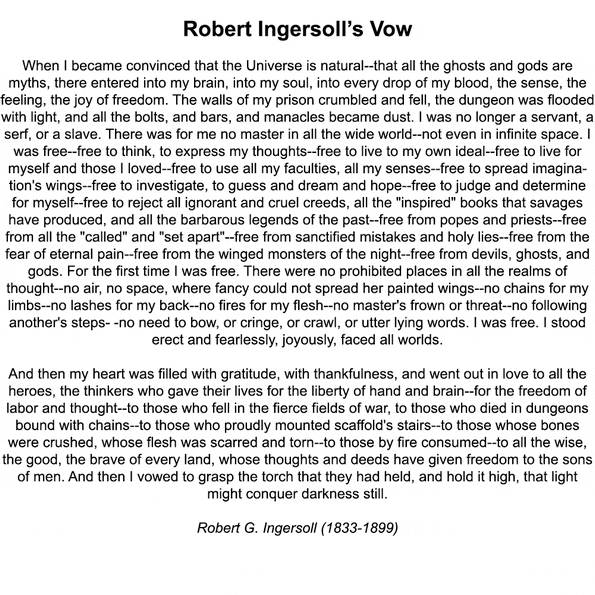 Robert Ingersoll's Vow

When I became convinced that the Universe is natural--that all the ghosts and gods are myths, there entered into my brain, into my soul, into every drop of my blood, the sense, the feeling, the joy of freedom. The walls of my prison crumbled and fell, the dungeon was flooded with light, and all the bolts, and bars, and manacles became dust. I was no longer a servant, a serf, or a slave. There was for me no master in all the wide world--not even in infinite space. I was free--free to think, to express my thoughts--free to live to my own ideal--free to live for myself and those I loved--free to use all my faculties, all my senses--free to spread imagination's wings--free to investigate, to guess and dream and hope--free to judge and determine for myself--free to reject all ignorant and cruel creeds, all the "inspired" books that savages have produced, and all the barbarous legends of the past--free from popes and priests--free from all the "called" and "set apart"--free from sanctified mistakes and holy lies--free from the fear of eternal pain--free from the winged monsters of the night--free from devils, ghosts, and gods. For the first time I was free. There were no prohibited places in all the realms of thought--no air, no space, where fancy could not spread her painted wings--no chains for my limbs--no lashes for my back--no fires for my flesh--no master's frown or threat--no following another's steps- -no need to bow, or cringe, or crawl, or utter lying words. I was free. I stood erect and fearlessly, joyously, faced all worlds.

And then my heart was filled with gratitude, with thankfulness, and went out in love to all the heroes, the thinkers who gave their lives for the liberty of hand and brain--for the freedom of labor and thought--to those who fell in the fierce fields of war, to those who died in dungeons bound with chains--to those who proudly mounted scaffold's stairs--to those whose bones were crushed, whose flesh was scarred and torn--to those by fire consumed--to all the wise, the good, the brave of every land, whose thoughts and deeds have given freedom to the sons of men. And then I vowed to grasp the torch that they had held, and hold it high, that light might conquer darkness still.

Robert G. Ingersoll (1833-1899)